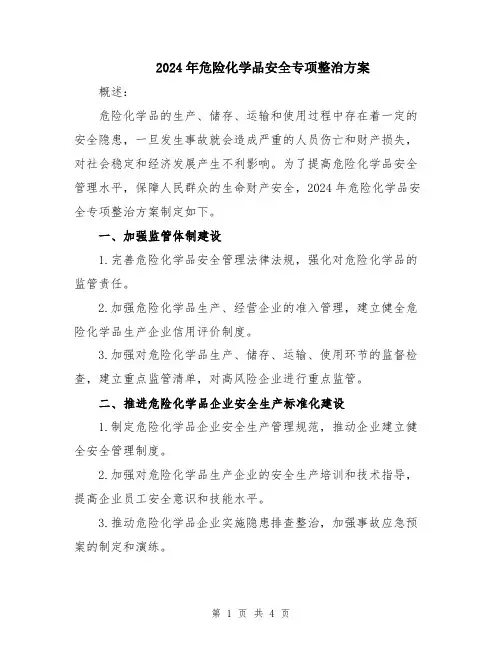 2024年危险化学品安全专项整治方案

概述：

危险化学品的生产、储存、运输和使用过程中存在着一定的安全隐患，一旦发生事故就会造成严重的人员伤亡和财产损失，对社会稳定和经济发展产生不利影响。为了提高危险化学品安全管理水平，保障人民群众的生命财产安全，2024年危险化学品安全专项整治方案制定如下。

一、加强监管体制建设

1.完善危险化学品安全管理法律法规，强化对危险化学品的监管责任。

2.加强危险化学品生产、经营企业的准入管理，建立健全危险化学品生产企业信用评价制度。

3.加强对危险化学品生产、储存、运输、使用环节的监督检查，建立重点监管清单，对高风险企业进行重点监管。

二、推进危险化学品企业安全生产标准化建设

1.制定危险化学品企业安全生产管理规范，推动企业建立健全安全管理制度。

2.加强对危险化学品生产企业的安全生产培训和技术指导，提高企业员工安全意识和技能水平。

3.推动危险化学品企业实施隐患排查整治，加强事故应急预案的制定和演练。

第 1 页 共 4 页